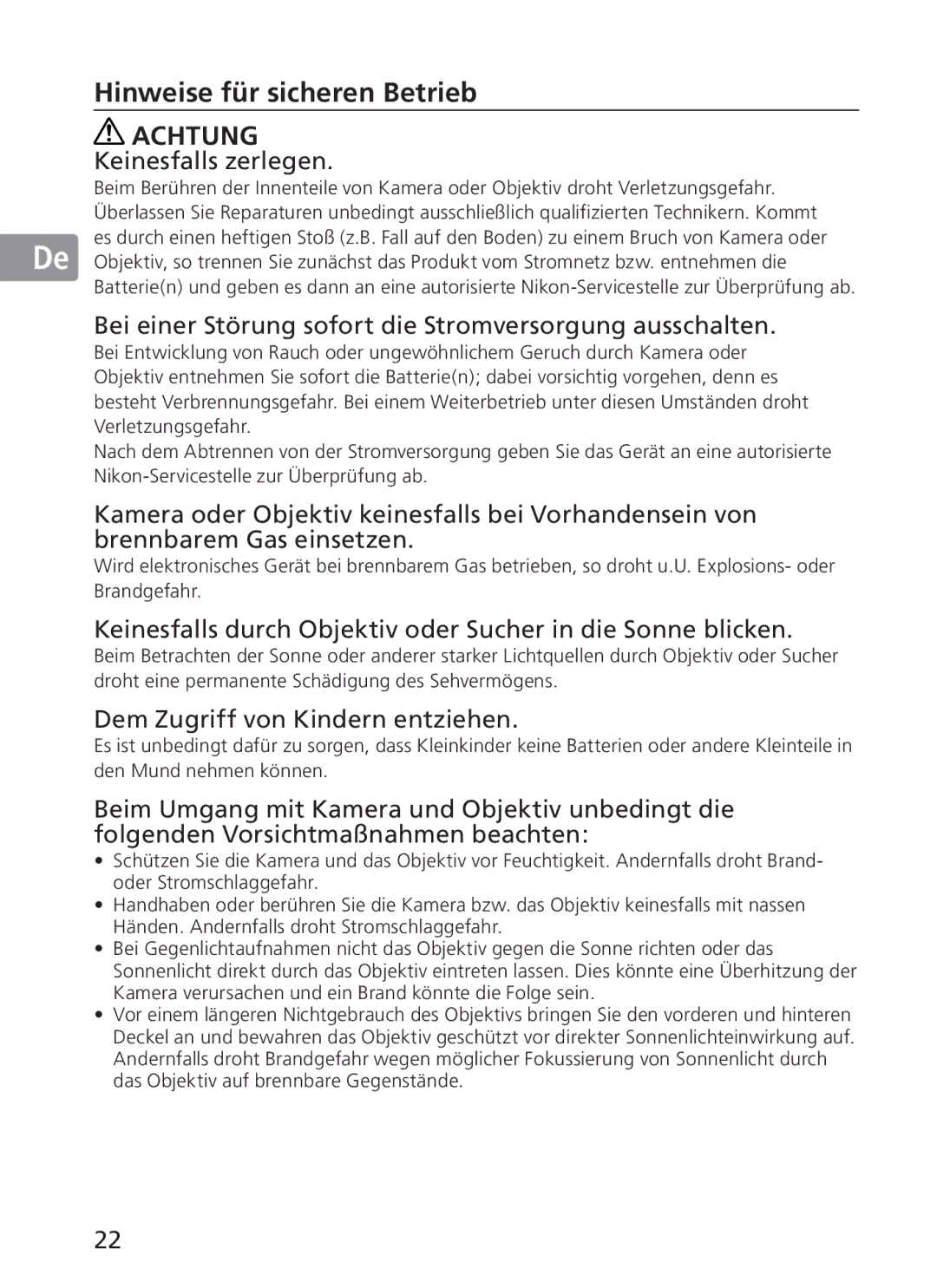 Hinweise für sicheren Betrieb

ACHTUNG

Keinesfalls zerlegen.

Beim Berühren der Innenteile von Kamera oder Objektiv droht Verletzungsgefahr. Überlassen Sie Reparaturen unbedingt ausschließlich qualifizierten Technikern. Kommt es durch einen heftigen Stoß (z.B. Fall auf den Boden) zu einem Bruch von Kamera oder Objektiv, so trennen Sie zunächst das Produkt vom Stromnetz bzw. entnehmen die Batterie(n) und geben es dann an eine autorisierte Nikon-Servicestelle zur Überprüfung ab.

De

Bei einer Störung sofort die Stromversorgung ausschalten.

Bei Entwicklung von Rauch oder ungewöhnlichem Geruch durch Kamera oder Objektiv entnehmen Sie sofort die Batterie(n); dabei vorsichtig vorgehen, denn es besteht Verbrennungsgefahr. Bei einem Weiterbetrieb unter diesen Umständen droht Verletzungsgefahr.

Nach dem Abtrennen von der Stromversorgung geben Sie das Gerät an eine autorisierte Nikon-Servicestelle zur Überprüfung ab.

Kamera oder Objektiv keinesfalls bei Vorhandensein von brennbarem Gas einsetzen.

Wird elektronisches Gerät bei brennbarem Gas betrieben, so droht u.U. Explosions- oder Brandgefahr.

Keinesfalls durch Objektiv oder Sucher in die Sonne blicken.

Beim Betrachten der Sonne oder anderer starker Lichtquellen durch Objektiv oder Sucher droht eine permanente Schädigung des Sehvermögens.

Dem Zugriff von Kindern entziehen.

Es ist unbedingt dafür zu sorgen, dass Kleinkinder keine Batterien oder andere Kleinteile in den Mund nehmen können.

Beim Umgang mit Kamera und Objektiv unbedingt die folgenden Vorsichtmaßnahmen beachten:

• Schützen Sie die Kamera und das Objektiv vor Feuchtigkeit. Andernfalls droht Brand- oder Stromschlaggefahr.
• Handhaben oder berühren Sie die Kamera bzw. das Objektiv keinesfalls mit nassen Händen. Andernfalls droht Stromschlaggefahr.
• Bei Gegenlichtaufnahmen nicht das Objektiv gegen die Sonne richten oder das Sonnenlicht direkt durch das Objektiv eintreten lassen. Dies könnte eine Überhitzung der Kamera verursachen und ein Brand könnte die Folge sein.
• Vor einem längeren Nichtgebrauch des Objektivs bringen Sie den vorderen und hinteren Deckel an und bewahren das Objektiv geschützt vor direkter Sonnenlichteinwirkung auf. Andernfalls droht Brandgefahr wegen möglicher Fokussierung von Sonnenlicht durch das Objektiv auf brennbare Gegenstände.

22